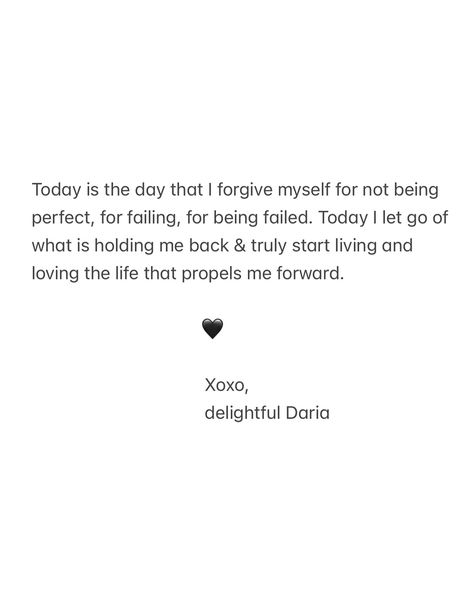 Today is the day that I forgive myself for not being perfect, for failing, for being failed. Today I let go of what is holding me back & truly start living and loving the life that propels me forward.

🖤

Xoxo,
delightful Daria